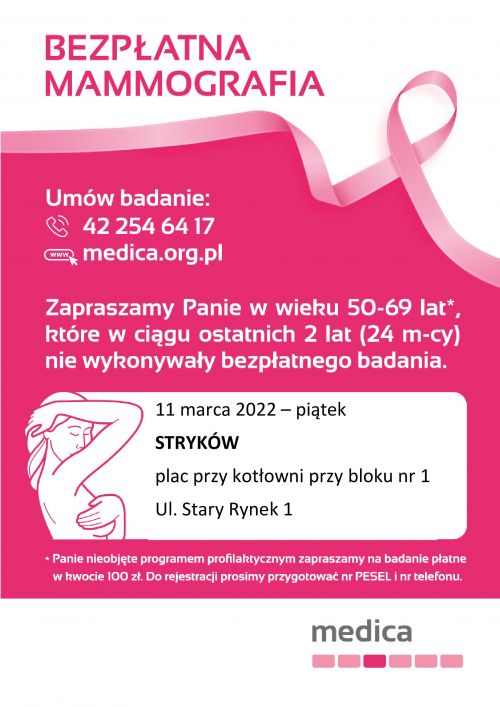 BEZPŁATNA MAMMOGRAFIA

Umów badanie:
42 254 64 17
www medica.org.pl

Zapraszamy Panie w wieku 50-69 lat*, które w ciągu ostatnich 2 lat (24 m-cy) nie wykonywały bezpłatnego badania.

11 marca 2022 – piątek

STRYKÓW

plac przy kotłowni przy bloku nr 1

Ul. Stary Rynek 1

* Panie nieobjęte programem profilaktycznym zapraszamy na badanie płatne w kwocie 100 zł. Do rejestracji prosimy przygotować nr PESEL i nr telefonu.

medica